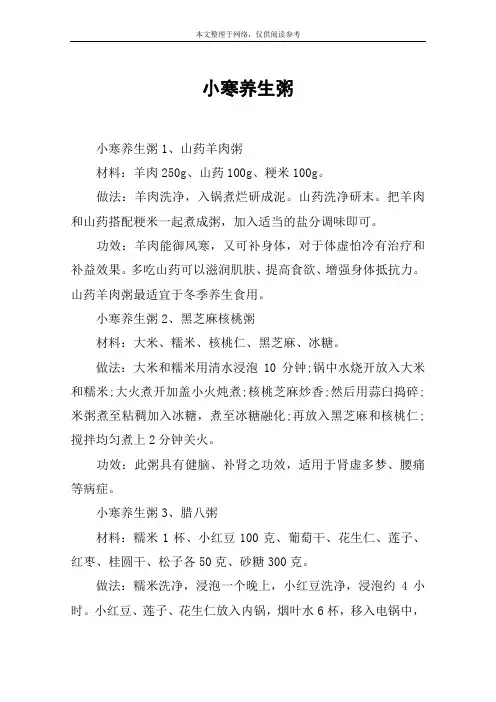 本文整理于网络，仅供阅读参考

小寒养生粥

小寒养生粥 1、山药羊肉粥

材料：羊肉 250g、山药 100g、粳米 100g。

做法：羊肉洗净，入锅煮烂研成泥。山药洗净研末。把羊肉和山药搭配粳米一起煮成粥，加入适当的盐分调味即可。

功效：羊肉能御风寒，又可补身体，对于体虚怕冷有治疗和补益效果。多吃山药可以滋润肌肤、提高食欲、增强身体抵抗力。山药羊肉粥最适宜于冬季养生食用。

小寒养生粥 2、黑芝麻核桃粥

材料：大米、糯米、核桃仁、黑芝麻、冰糖。

做法：大米和糯米用清水浸泡 10 分钟;锅中水烧开放入大米和糯米;大火煮开加盖小火炖煮;核桃芝麻炒香;然后用蒜臼捣碎;米粥煮至粘稠加入冰糖，煮至冰糖融化;再放入黑芝麻和核桃仁;搅拌均匀煮上 2 分钟关火。

功效：此粥具有健脑、补肾之功效，适用于肾虚多梦、腰痛等病症。

小寒养生粥 3、腊八粥

材料：糯米 1 杯、小红豆 100 克、葡萄干、花生仁、莲子、红枣、桂圆干、松子各 50 克、砂糖 300 克。

做法：糯米洗净，浸泡一个晚上，小红豆洗净，浸泡约 4 小时。小红豆、莲子、花生仁放入内锅，烟叶水 6 杯，移入电锅中，